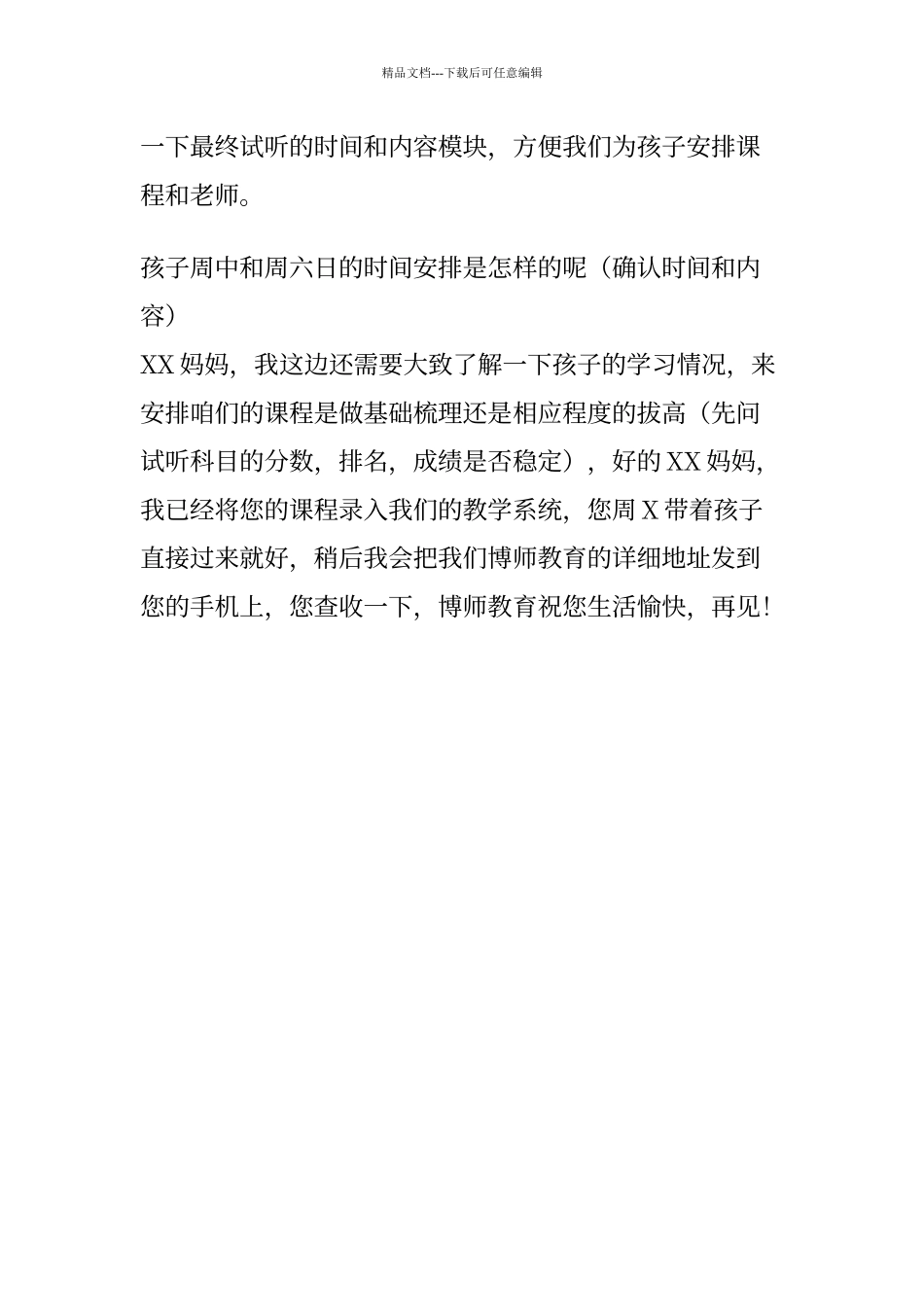 精品文档---下载后可任意编辑

一下最终试听的时间和内容模块，方便我们为孩子安排课程和老师。

孩子周中和周六日的时间安排是怎样的呢（确认时间和内容）
XX 妈妈，我这边还需要大致了解一下孩子的学习情况，来安排咱们的课程是做基础梳理还是相应程度的拔高（先问试听科目的分数，排名，成绩是否稳定），好的 XX 妈妈，我已经将您的课程录入我们的教学系统，您周 X 带着孩子直接过来就好，稍后我会把我们博师教育的详细地址发到您的手机上，您查收一下，博师教育祝您生活愉快，再见！